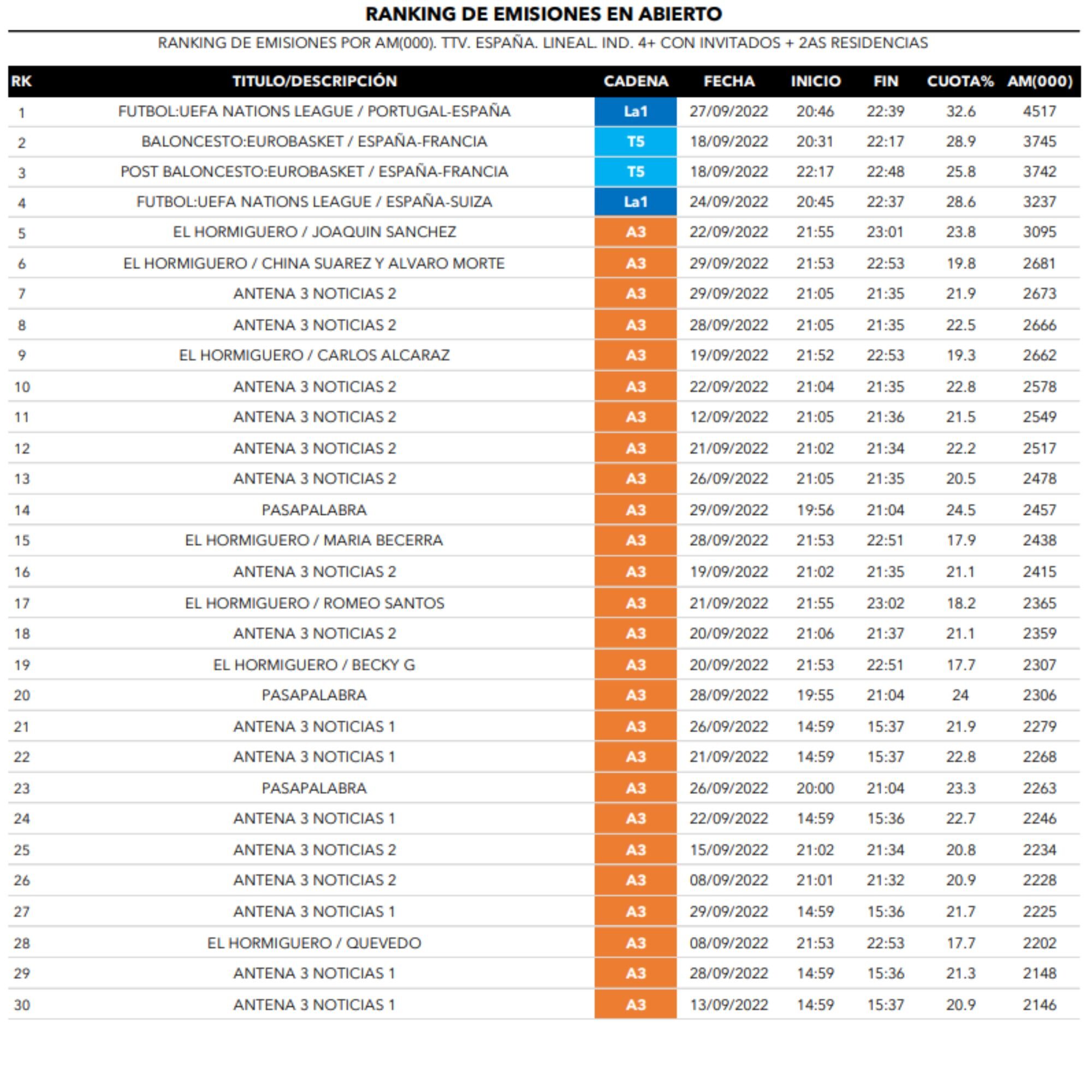 RANKING DE EMISIONES EN ABIERTO

RANKING DE EMISIONES POR AM(000). TTV. ESPAÑA. LINEAL. IND. 4+ CON INVITADOS + 2AS RESIDENCIAS

| RK | TITULO/DESCRIPCIÓN | CADENA | FECHA | INICIO | FIN | CUOTA% | AM(000) |
|---|---|---|---|---|---|---|---|
| 1 | FUTBOL:UEFA NATIONS LEAGUE / PORTUGAL-ESPAÑA | La1 | 27/09/2022 | 20:46 | 22:39 | 32.6 | 4517 |
| 2 | BALONCESTO:EUROBASKET / ESPAÑA-FRANCIA | T5 | 18/09/2022 | 20:31 | 22:17 | 28.9 | 3745 |
| 3 | POST BALONCESTO:EUROBASKET / ESPAÑA-FRANCIA | T5 | 18/09/2022 | 22:17 | 22:48 | 25.8 | 3742 |
| 4 | FUTBOL:UEFA NATIONS LEAGUE / ESPAÑA-SUIZA | La1 | 24/09/2022 | 20:45 | 22:37 | 28.6 | 3237 |
| 5 | EL HORMIGUERO / JOAQUIN SANCHEZ | A3 | 22/09/2022 | 21:55 | 23:01 | 23.8 | 3095 |
| 6 | EL HORMIGUERO / CHINA SUAREZ Y ALVARO MORTE | A3 | 29/09/2022 | 21:53 | 22:53 | 19.8 | 2681 |
| 7 | ANTENA 3 NOTICIAS 2 | A3 | 29/09/2022 | 21:05 | 21:35 | 21.9 | 2673 |
| 8 | ANTENA 3 NOTICIAS 2 | A3 | 28/09/2022 | 21:05 | 21:35 | 22.5 | 2666 |
| 9 | EL HORMIGUERO / CARLOS ALCARAZ | A3 | 19/09/2022 | 21:52 | 22:53 | 19.3 | 2662 |
| 10 | ANTENA 3 NOTICIAS 2 | A3 | 22/09/2022 | 21:04 | 21:35 | 22.8 | 2578 |
| 11 | ANTENA 3 NOTICIAS 2 | A3 | 12/09/2022 | 21:05 | 21:36 | 21.5 | 2549 |
| 12 | ANTENA 3 NOTICIAS 2 | A3 | 21/09/2022 | 21:02 | 21:34 | 22.2 | 2517 |
| 13 | ANTENA 3 NOTICIAS 2 | A3 | 26/09/2022 | 21:05 | 21:35 | 20.5 | 2478 |
| 14 | PASAPALABRA | A3 | 29/09/2022 | 19:56 | 21:04 | 24.5 | 2457 |
| 15 | EL HORMIGUERO / MARIA BECERRA | A3 | 28/09/2022 | 21:53 | 22:51 | 17.9 | 2438 |
| 16 | ANTENA 3 NOTICIAS 2 | A3 | 19/09/2022 | 21:02 | 21:35 | 21.1 | 2415 |
| 17 | EL HORMIGUERO / ROMEO SANTOS | A3 | 21/09/2022 | 21:55 | 23:02 | 18.2 | 2365 |
| 18 | ANTENA 3 NOTICIAS 2 | A3 | 20/09/2022 | 21:06 | 21:37 | 21.1 | 2359 |
| 19 | EL HORMIGUERO / BECKY G | A3 | 20/09/2022 | 21:53 | 22:51 | 17.7 | 2307 |
| 20 | PASAPALABRA | A3 | 28/09/2022 | 19:55 | 21:04 | 24 | 2306 |
| 21 | ANTENA 3 NOTICIAS 1 | A3 | 26/09/2022 | 14:59 | 15:37 | 21.9 | 2279 |
| 22 | ANTENA 3 NOTICIAS 1 | A3 | 21/09/2022 | 14:59 | 15:37 | 22.8 | 2268 |
| 23 | PASAPALABRA | A3 | 26/09/2022 | 20:00 | 21:04 | 23.3 | 2263 |
| 24 | ANTENA 3 NOTICIAS 1 | A3 | 22/09/2022 | 14:59 | 15:36 | 22.7 | 2246 |
| 25 | ANTENA 3 NOTICIAS 2 | A3 | 15/09/2022 | 21:02 | 21:34 | 20.8 | 2234 |
| 26 | ANTENA 3 NOTICIAS 2 | A3 | 08/09/2022 | 21:01 | 21:32 | 20.9 | 2228 |
| 27 | ANTENA 3 NOTICIAS 1 | A3 | 29/09/2022 | 14:59 | 15:36 | 21.7 | 2225 |
| 28 | EL HORMIGUERO / QUEVEDO | A3 | 08/09/2022 | 21:53 | 22:53 | 17.7 | 2202 |
| 29 | ANTENA 3 NOTICIAS 1 | A3 | 28/09/2022 | 14:59 | 15:36 | 21.3 | 2148 |
| 30 | ANTENA 3 NOTICIAS 1 | A3 | 13/09/2022 | 14:59 | 15:37 | 20.9 | 2146 |